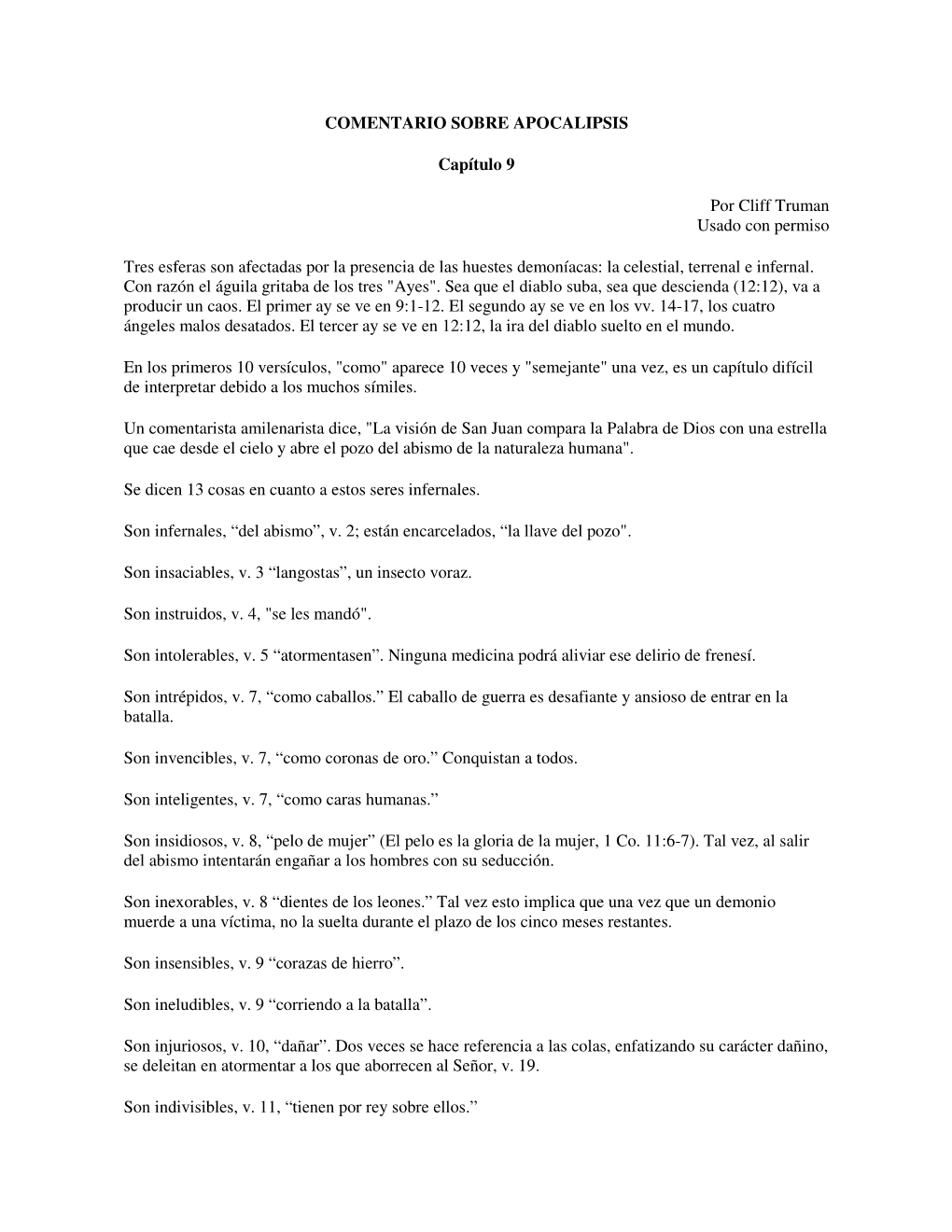 COMENTARIO SOBRE APOCALIPSIS

Capítulo 9

Por Cliff Truman
Usado con permiso

Tres esferas son afectadas por la presencia de las huestes demoníacas: la celestial, terrenal e infernal. Con razón el águila gritaba de los tres "Ayes". Sea que el diablo suba, sea que descienda (12:12), va a producir un caos. El primer ay se ve en 9:1-12. El segundo ay se ve en los vv. 14-17, los cuatro ángeles malos desatados. El tercer ay se ve en 12:12, la ira del diablo suelto en el mundo.

En los primeros 10 versículos, "como" aparece 10 veces y "semejante" una vez, es un capítulo difícil de interpretar debido a los muchos símiles.

Un comentarista amilenarista dice, "La visión de San Juan compara la Palabra de Dios con una estrella que cae desde el cielo y abre el pozo del abismo de la naturaleza humana".

Se dicen 13 cosas en cuanto a estos seres infernales.

Son infernales, “del abismo”, v. 2; están encarcelados, “la llave del pozo".

Son insaciables, v. 3 “langostas”, un insecto voraz.

Son instruidos, v. 4, "se les mandó".

Son intolerables, v. 5 “atormentasen”. Ninguna medicina podrá aliviar ese delirio de frenesí.

Son intrépidos, v. 7, “como caballos.” El caballo de guerra es desafiante y ansioso de entrar en la batalla.

Son invencibles, v. 7, “como coronas de oro.” Conquistan a todos.

Son inteligentes, v. 7, “como caras humanas.”

Son insidiosos, v. 8, “pelo de mujer” (El pelo es la gloria de la mujer, 1 Co. 11:6-7). Tal vez, al salir del abismo intentarán engañar a los hombres con su seducción.

Son inexorables, v. 8 “dientes de los leones.” Tal vez esto implica que una vez que un demonio muerde a una víctima, no la suelta durante el plazo de los cinco meses restantes.

Son insensibles, v. 9 “corazas de hierro”.

Son ineludibles, v. 9 “corriendo a la batalla”.

Son injuriosos, v. 10, “dañar”. Dos veces se hace referencia a las colas, enfatizando su carácter dañino, se deleitan en atormentar a los que aborrecen al Señor, v. 19.

Son indivisibles, v. 11, “tienen por rey sobre ellos.”